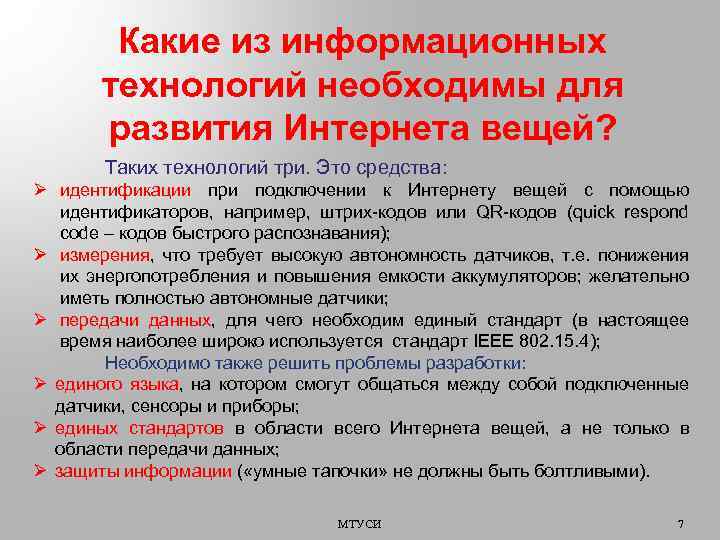 Какие из информационных технологий необходимы для развития Интернета вещей?

Таких технологий три. Это средства:

➢ идентификации при подключении к Интернету вещей с помощью идентификаторов, например, штрих-кодов или QR-кодов (quick respond code – кодов быстрого распознавания);

➢ измерения, что требует высокую автономность датчиков, т.е. понижения их энергопотребления и повышения емкости аккумуляторов; желательно иметь полностью автономные датчики;

➢ передачи данных, для чего необходим единый стандарт (в настоящее время наиболее широко используется стандарт IEEE 802.15.4);

Необходимо также решить проблемы разработки:

➢ единого языка, на котором смогут общаться между собой подключенные датчики, сенсоры и приборы;

➢ единых стандартов в области всего Интернета вещей, а не только в области передачи данных;

➢ защиты информации («умные тапочки» не должны быть болтливыми).

МТУСИ

7